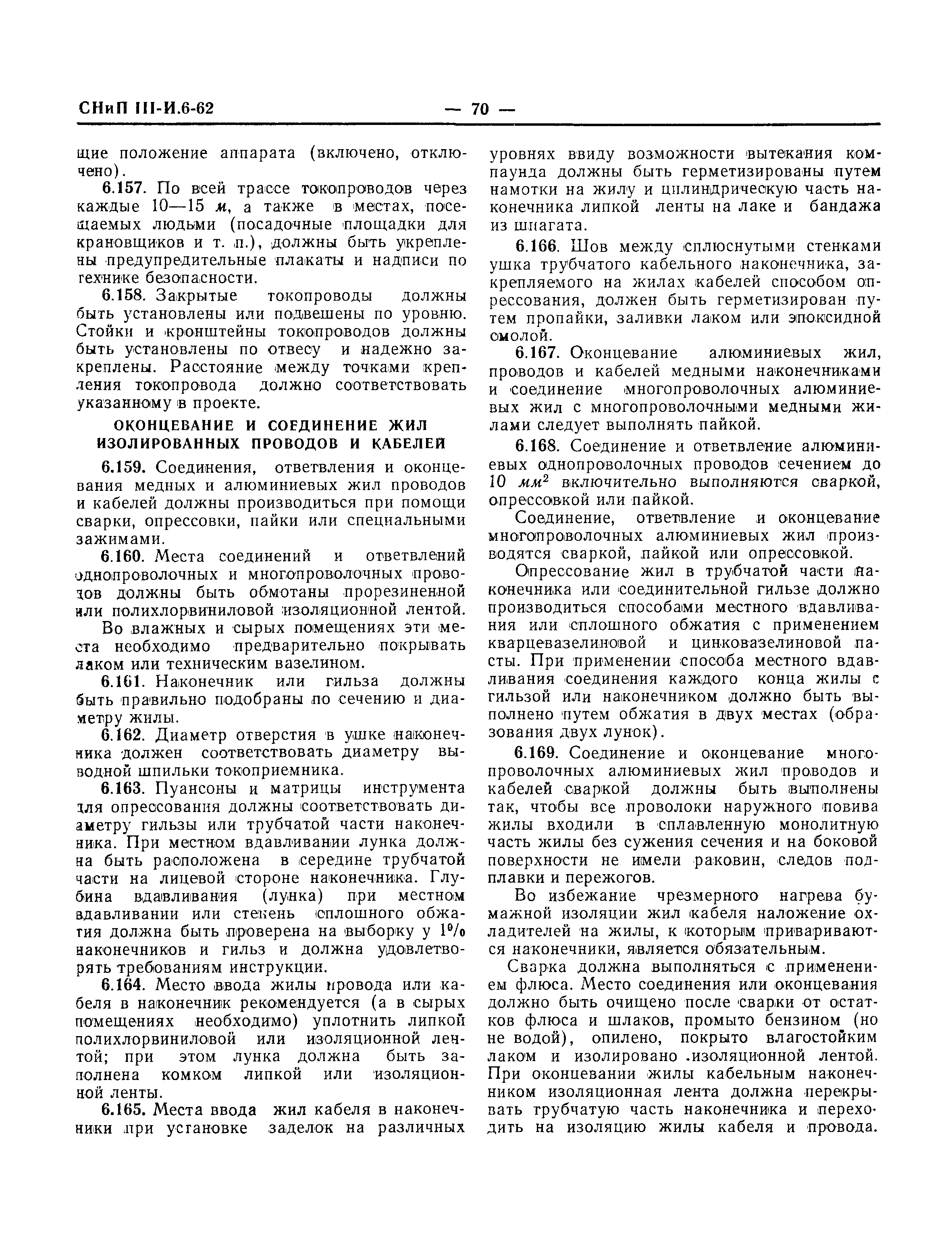 СНиП III-И.6-62 — 70 —

щие положение аппарата (включено, отключено).

6.157. По всей трассе токопроводов через каждые 10—15 м, а также в местах, посещаемых людьми (посадочные площадки для крановщиков и т. п.), должны быть укреплены предупредительные плакаты и надписи по технике безопасности.

6.158. Закрытые токопроводы должны быть установлены или подвешены по уровню. Стойки и кронштейны токопроводов должны быть установлены по отвесу и надежно закреплены. Расстояние между точками крепления токопровода должно соответствовать указанному в проекте.

ОКОНЦЕВАНИЕ И СОЕДИНЕНИЕ ЖИЛ ИЗОЛИРОВАННЫХ ПРОВОДОВ И КАБЕЛЕЙ

6.159. Соединения, ответвления и оконцевания медных и алюминиевых жил проводов и кабелей должны производиться при помощи сварки, опрессовки, пайки или специальными зажимами.

6.160. Места соединений и ответвлений однопроволочных и многопроволочных проводов должны быть обмотаны прорезиненной или полихлорвиниловой изоляционной лентой.

Во влажных и сырых помещениях эти места необходимо предварительно покрывать лаком или техническим вазелином.

6.161. Наконечник или гильза должны быть правильно подобраны по сечению и диаметру жилы.

6.162. Диаметр отверстия в ушке наконечника должен соответствовать диаметру выводной шпильки токоприемника.

6.163. Пуансоны и матрицы инструмента для опрессования должны соответствовать диаметру гильзы или трубчатой части наконечника. При местном вдавливании лунка должна быть расположена в середине трубчатой части на лицевой стороне наконечника. Глубина вдавливания (лунка) при местном вдавливании или степень сплошного обжатия должна быть проверена на выборку у 1% наконечников и гильз и должна удовлетворять требованиям инструкции.

6.164. Место ввода жилы провода или кабеля в наконечник рекомендуется (а в сырых помещениях необходимо) уплотнить липкой полихлорвиниловой или изоляционной лентой; при этом лунка должна быть заполнена комком липкой или изоляционной ленты.

6.165. Места ввода жил кабеля в наконечники при установке заделок на различных уровнях ввиду возможности вытекания компаунда должны быть герметизированы путем намотки на жилу и цилиндрическую часть наконечника липкой ленты на лаке и бандажа из шпагата.

6.166. Шов между сплюснутыми стенками ушка трубчатого кабельного наконечника, закрепляемого на жилах кабелей способом опрессования, должен быть герметизирован путем пропайки, заливки лаком или эпоксидной смолой.

6.167. Оконцевание алюминиевых жил, проводов и кабелей медными наконечниками и соединение многопроволочных алюминиевых жил с многопроволочными медными жилами следует выполнять пайкой.

6.168. Соединение и ответвление алюминиевых однопроволочных проводов сечением до 10 $мм^2$ включительно выполняются сваркой, опрессовкой или пайкой.

Соединение, ответвление и оконцевание многопроволочных алюминиевых жил производятся сваркой, пайкой или опрессовкой.

Опрессование жил в трубчатой части наконечника или соединительной гильзе должно производиться способами местного вдавливания или сплошного обжатия с применением кварцевазелиновой и цинковазелиновой пасты. При применении способа местного вдавливания соединения каждого конца жилы с гильзой или наконечником должно быть выполнено путем обжатия в двух местах (образования двух лунок).

6.169. Соединение и оконцевание многопроволочных алюминиевых жил проводов и кабелей сваркой должны быть выполнены так, чтобы все проволоки наружного повива жилы входили в сплавленную монолитную часть жилы без сужения сечения и на боковой поверхности не имели раковин, следов подплавки и пережогов.

Во избежание чрезмерного нагрева бумажной изоляции жил кабеля наложение охладителей на жилы, к которым привариваются наконечники, является обязательным.

Сварка должна выполняться с применением флюса. Место соединения или оконцевания должно быть очищено после сварки от остатков флюса и шлаков, промыто бензином (но не водой), опилено, покрыто влагостойким лаком и изолировано изоляционной лентой. При оконцевании жилы кабельным наконечником изоляционная лента должна перекрывать трубчатую часть наконечника и переходить на изоляцию жилы кабеля и провода.